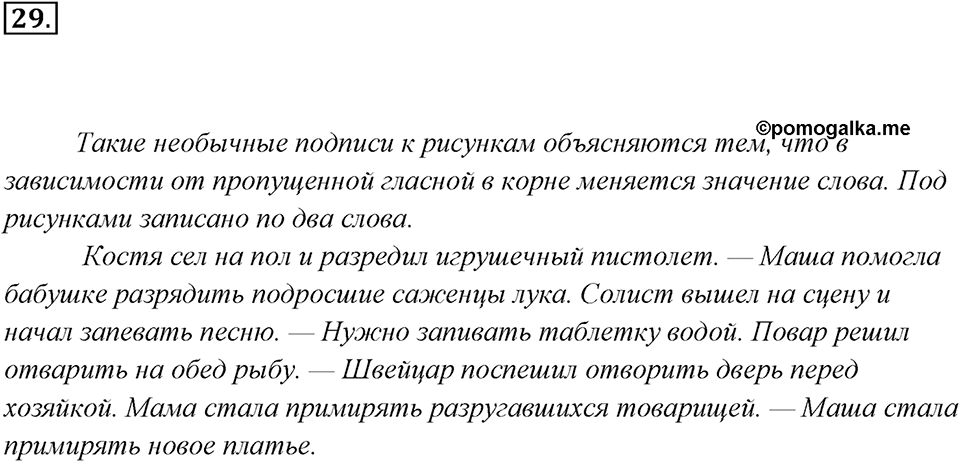 29.

©pomogalka.me

Такие необычные подписи к рисункам объясняются тем, что в зависимости от пропущенной гласной в корне меняется значение слова. Под рисунками записано по два слова.

Костя сел на пол и разредил игрушечный пистолет. — Маша помогла бабушке разрядить подросшие саженцы лука. Солист вышел на сцену и начал запевать песню. — Нужно запивать таблетку водой. Повар решил отварить на обед рыбу. — Швейцар поспешил отворить дверь перед хозяйкой. Мама стала примирять разругавшихся товарищей. — Маша стала примирять новое платье.